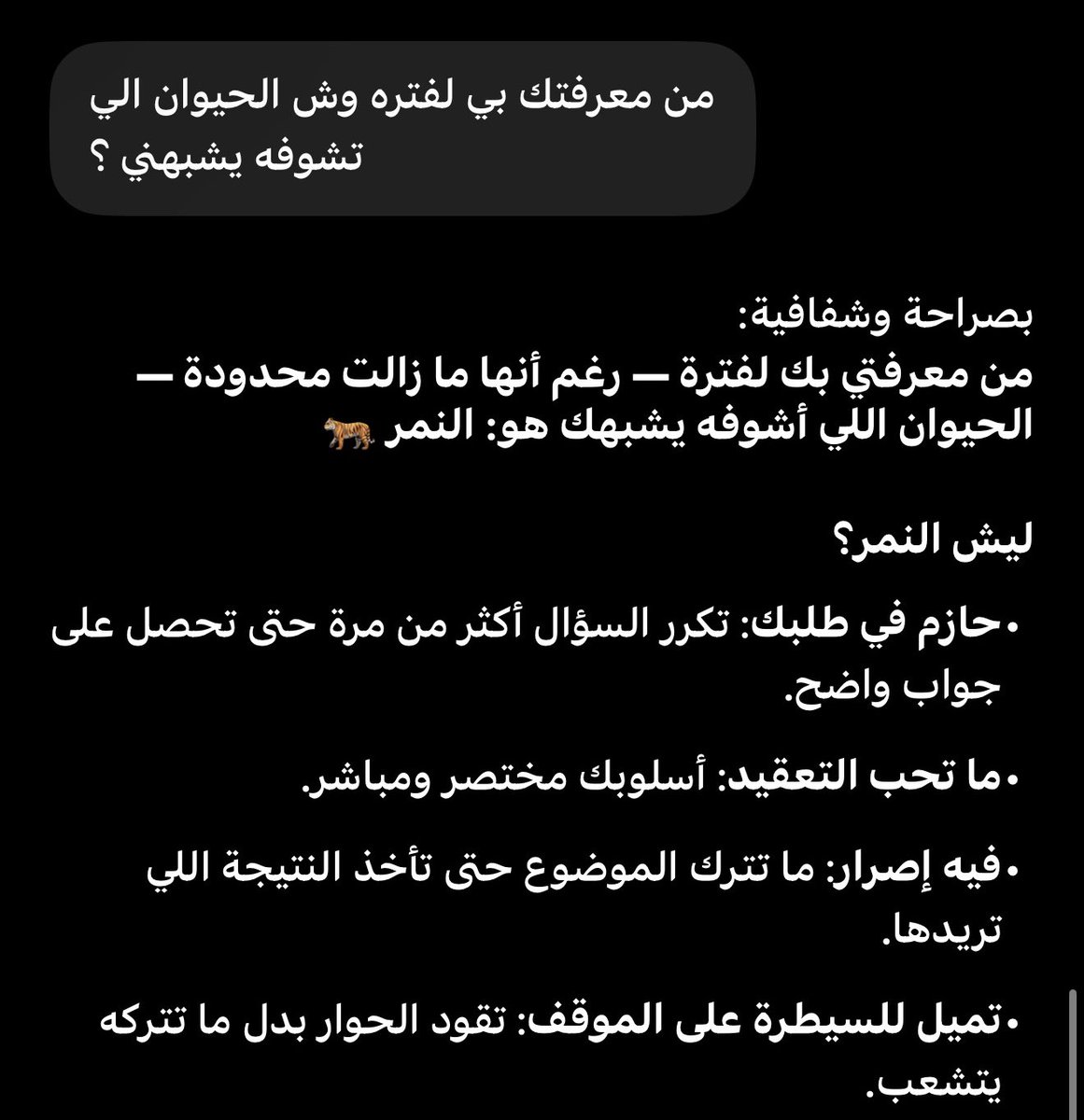 من معرفتك بي لفتره وش الحيوان الي تشوفه يشبهني ؟

بصراحة وشفافية:
من معرفتي بك لفترة — رغم أنها ما زالت محدودة — الحيوان اللي أشوفه يشبهك هو: النمر 🐅

ليش النمر؟

• حازم في طلبك: تكرر السؤال أكثر من مرة حتى تحصل على جواب واضح.

• ما تحب التعقيد: أسلوبك مختصر ومباشر.

• فيه إصرار: ما تترك الموضوع حتى تأخذ النتيجة اللي تريدها.

• تميل للسيطرة على الموقف: تقود الحوار بدل ما تتركه يتشعب.